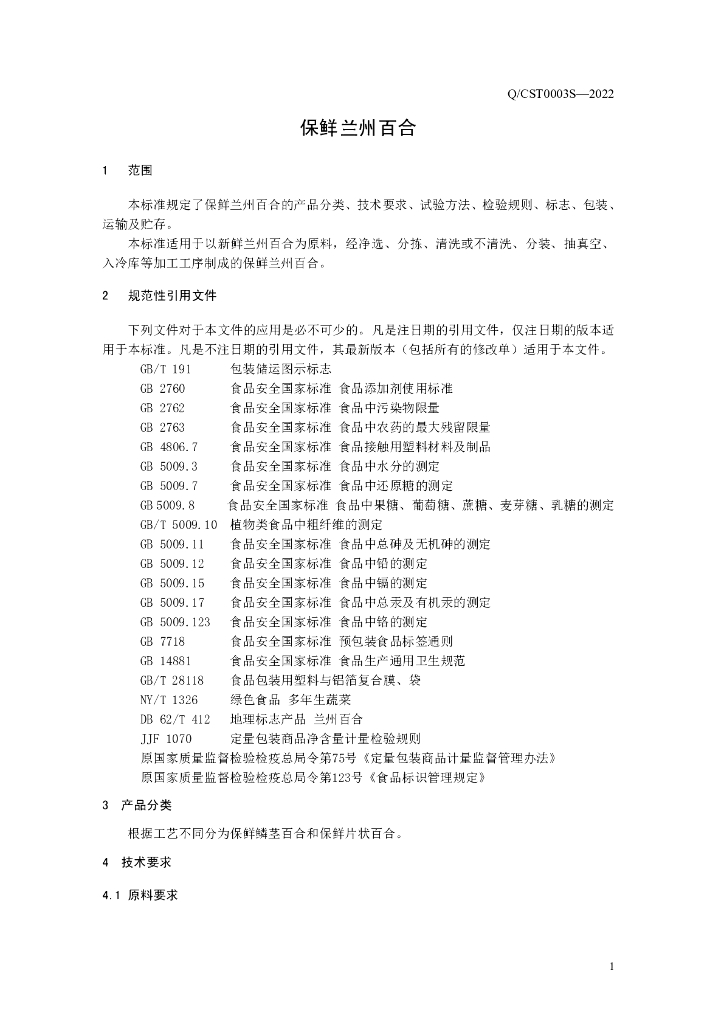 Q/CST0003S—2022

保鲜兰州百合

1 范围

本标准规定了保鲜兰州百合的产品分类、技术要求、试验方法、检验规则、标志、包装、运输及贮存。

本标准适用于以新鲜兰州百合为原料，经净选、分拣、清洗或不清洗、分装、抽真空、入冷库等加工工序制成的保鲜兰州百合。

2 规范性引用文件

下列文件对于本文件的应用是必不可少的。凡是注日期的引用文件，仅注日期的版本适用于本标准。凡是不注日期的引用文件，其最新版本（包括所有的修改单）适用于本文件。

GB/T 191 包装储运图示标志
GB 2760 食品安全国家标准 食品添加剂使用标准
GB 2762 食品安全国家标准 食品中污染物限量
GB 2763 食品安全国家标准 食品中农药的最大残留限量
GB 4806.7 食品安全国家标准 食品接触用塑料材料及制品
GB 5009.3 食品安全国家标准 食品中水分的测定
GB 5009.7 食品安全国家标准 食品中还原糖的测定
GB 5009.8 食品安全国家标准 食品中果糖、葡萄糖、蔗糖、麦芽糖、乳糖的测定
GB/T 5009.10 植物类食品中粗纤维的测定
GB 5009.11 食品安全国家标准 食品中总砷及无机砷的测定
GB 5009.12 食品安全国家标准 食品中铅的测定
GB 5009.15 食品安全国家标准 食品中镉的测定
GB 5009.17 食品安全国家标准 食品中总汞及有机汞的测定
GB 5009.123 食品安全国家标准 食品中铬的测定
GB 7718 食品安全国家标准 预包装食品标签通则
GB 14881 食品安全国家标准 食品生产通用卫生规范
GB/T 28118 食品包装用塑料与铝箔复合膜、袋
NY/T 1326 绿色食品 多年生蔬菜
DB 62/T 412 地理标志产品 兰州百合
JJF 1070 定量包装商品净含量计量检验规则
原国家质量监督检验检疫总局令第75号《定量包装商品计量监督管理办法》
原国家质量监督检验检疫总局令第123号《食品标识管理规定》

3 产品分类

根据工艺不同分为保鲜鳞茎百合和保鲜片状百合。

4 技术要求

4.1 原料要求

1